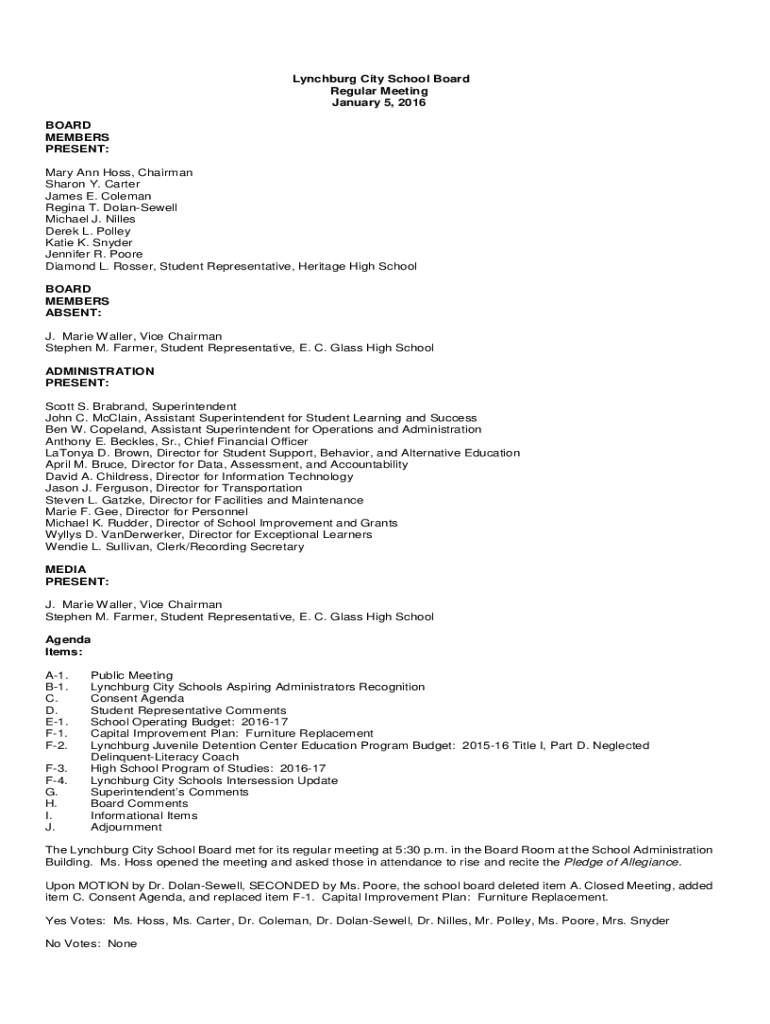 Lynchburg City School Board
Regular Meeting
January 5, 2016

BOARD MEMBERS PRESENT:

Mary Ann Hoss, Chairman
Sharon Y. Carter
James E. Coleman
Regina T. Dolan-Sewell
Michael J. Nilles
Derek L. Polley
Katie K. Snyder
Jennifer R. Poore
Diamond L. Rosser, Student Representative, Heritage High School

BOARD MEMBERS ABSENT:

J. Marie Waller, Vice Chairman
Stephen M. Farmer, Student Representative, E. C. Glass High School

ADMINISTRATION PRESENT:

Scott S. Brabrand, Superintendent
John C. McClain, Assistant Superintendent for Student Learning and Success
Ben W. Copeland, Assistant Superintendent for Operations and Administration
Anthony E. Beckles, Sr., Chief Financial Officer
LaTonya D. Brown, Director for Student Support, Behavior, and Alternative Education
April M. Bruce, Director for Data, Assessment, and Accountability
David A. Childress, Director for Information Technology
Jason J. Ferguson, Director for Transportation
Steven L. Gatzke, Director for Facilities and Maintenance
Marie F. Gee, Director for Personnel
Michael K. Rudder, Director of School Improvement and Grants
Wyllys D. VanDerwerker, Director for Exceptional Learners
Wendie L. Sullivan, Clerk/Recording Secretary

MEDIA PRESENT:

J. Marie Waller, Vice Chairman
Stephen M. Farmer, Student Representative, E. C. Glass High School

Agenda Items:

A-1. Public Meeting
B-1. Lynchburg City Schools Aspiring Administrators Recognition
C. Consent Agenda
D. Student Representative Comments
E-1. School Operating Budget: 2016-17
F-1. Capital Improvement Plan: Furniture Replacement
F-2. Lynchburg Juvenile Detention Center Education Program Budget: 2015-16 Title I, Part D. Neglected Delinquent-Literacy Coach
F-3. High School Program of Studies: 2016-17
F-4. Lynchburg City Schools Intersession Update
G. Superintendent's Comments
H. Board Comments
I. Informational Items
J. Adjournment

The Lynchburg City School Board met for its regular meeting at 5:30 p.m. in the Board Room at the School Administration Building. Ms. Hoss opened the meeting and asked those in attendance to rise and recite the Pledge of Allegiance.

Upon MOTION by Dr. Dolan-Sewell, SECONDED by Ms. Poore, the school board deleted item A. Closed Meeting, added item C. Consent Agenda, and replaced item F-1. Capital Improvement Plan: Furniture Replacement.

Yes Votes: Ms. Hoss, Ms. Carter, Dr. Coleman, Dr. Dolan-Sewell, Dr. Nilles, Mr. Polley, Ms. Poore, Mrs. Snyder

No Votes: None